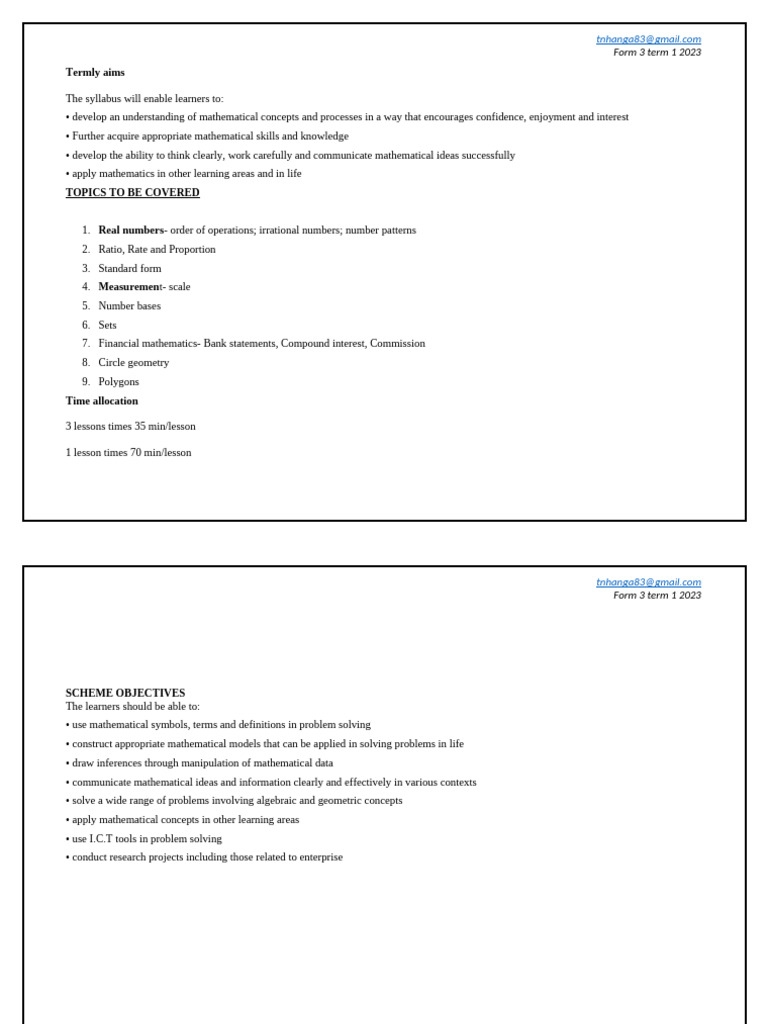 tnhanga83@gmail.com
Form 3 term 1 2023

Termly aims

The syllabus will enable learners to:
• develop an understanding of mathematical concepts and processes in a way that encourages confidence, enjoyment and interest
• Further acquire appropriate mathematical skills and knowledge
• develop the ability to think clearly, work carefully and communicate mathematical ideas successfully
• apply mathematics in other learning areas and in life

TOPICS TO BE COVERED

1. Real numbers- order of operations; irrational numbers; number patterns
2. Ratio, Rate and Proportion
3. Standard form
4. Measurement- scale
5. Number bases
6. Sets
7. Financial mathematics- Bank statements, Compound interest, Commission
8. Circle geometry
9. Polygons

Time allocation

3 lessons times 35 min/lesson

1 lesson times 70 min/lesson

tnhanga83@gmail.com
Form 3 term 1 2023

SCHEME OBJECTIVES
The learners should be able to:
• use mathematical symbols, terms and definitions in problem solving
• construct appropriate mathematical models that can be applied in solving problems in life
• draw inferences through manipulation of mathematical data
• communicate mathematical ideas and information clearly and effectively in various contexts
• solve a wide range of problems involving algebraic and geometric concepts
• apply mathematical concepts in other learning areas
• use I.C.T tools in problem solving
• conduct research projects including those related to enterprise